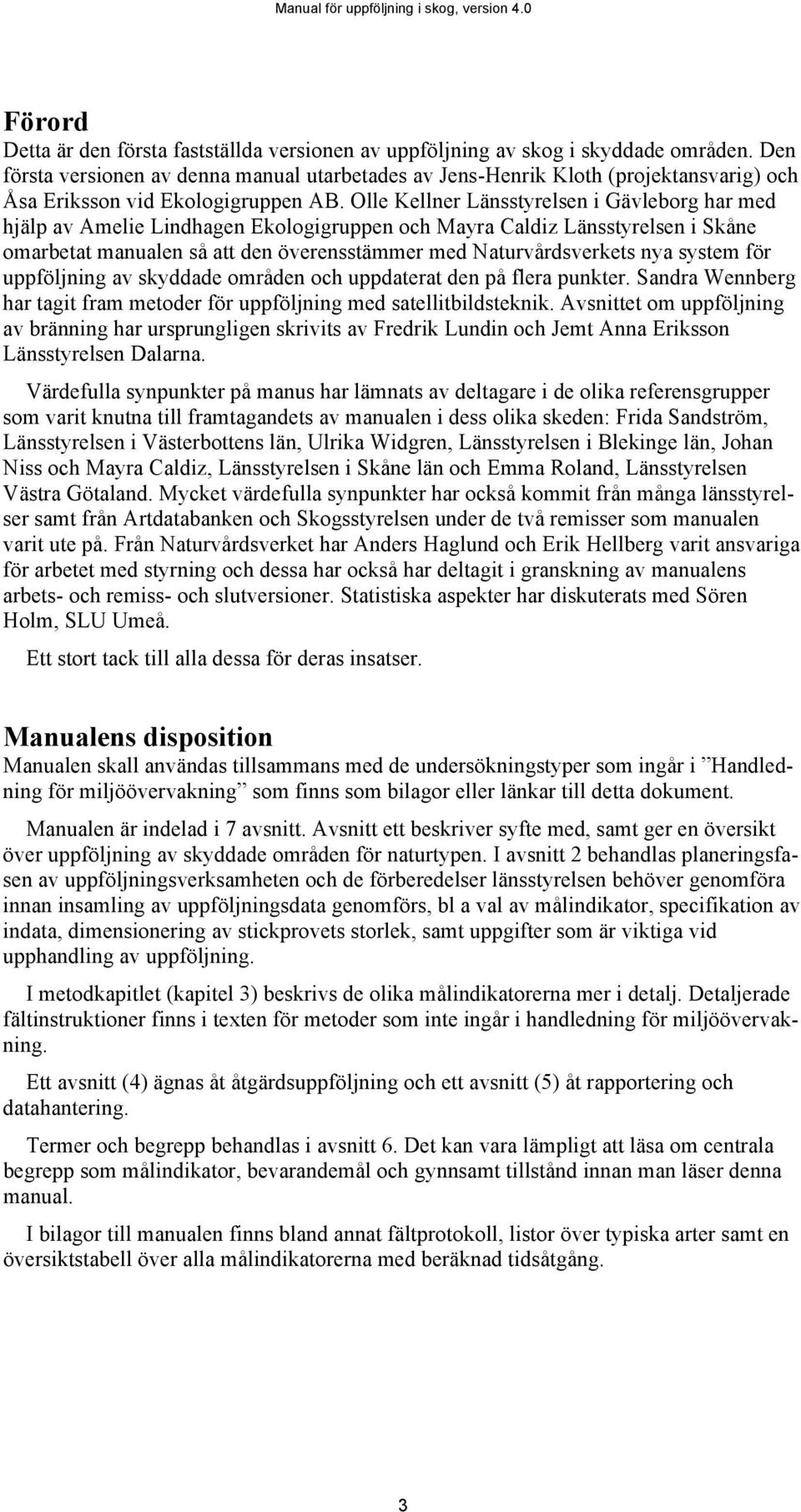 Manual för uppföljning i skog, version 4.0

Förord

Detta är den första fastställda versionen av uppföljning av skog i skyddade områden. Den första versionen av denna manual utarbetades av Jens-Henrik Kloth (projektansvarig) och Åsa Eriksson vid Ekologigruppen AB. Olle Kellner Länsstyrelsen i Gävleborg har med hjälp av Amelie Lindhagen Ekologigruppen och Mayra Caldiz Länsstyrelsen i Skåne omarbetat manualen så att den överensstämmer med Naturvårdsverkets nya system för uppföljning av skyddade områden och uppdaterat den på flera punkter. Sandra Wennberg har tagit fram metoder för uppföljning med satellitbildsteknik. Avsnittet om uppföljning av bränning har ursprungligen skrivits av Fredrik Lundin och Jemt Anna Eriksson Länsstyrelsen Dalarna.

Värdefulla synpunkter på manus har lämnats av deltagare i de olika referensgrupper som varit knutna till framtagandets av manualen i dess olika skeden: Frida Sandström, Länsstyrelsen i Västerbottens län, Ulrika Widgren, Länsstyrelsen i Blekinge län, Johan Niss och Mayra Caldiz, Länsstyrelsen i Skåne län och Emma Roland, Länsstyrelsen Västra Götaland. Mycket värdefulla synpunkter har också kommit från många länsstyrelser samt från Artdatabanken och Skogsstyrelsen under de två remisser som manualen varit ute på. Från Naturvårdsverket har Anders Haglund och Erik Hellberg varit ansvariga för arbetet med styrning och dessa har också har deltagit i granskning av manualens arbets- och remiss- och slutversioner. Statistiska aspekter har diskuterats med Sören Holm, SLU Umeå.

Ett stort tack till alla dessa för deras insatser.

Manualens disposition

Manualen skall användas tillsammans med de undersökningstyper som ingår i ”Handledning för miljöövervakning” som finns som bilagor eller länkar till detta dokument.

Manualen är indelad i 7 avsnitt. Avsnitt ett beskriver syfte med, samt ger en översikt över uppföljning av skyddade områden för naturtypen. I avsnitt 2 behandlas planeringsfasen av uppföljningsverksamheten och de förberedelser länsstyrelsen behöver genomföra innan insamling av uppföljningsdata genomförs, bl a val av målindikator, specifikation av indata, dimensionering av stickprovets storlek, samt uppgifter som är viktiga vid upphandling av uppföljning.

I metodkapitlet (kapitel 3) beskrivs de olika målindikatorerna mer i detalj. Detaljerade fältinstruktioner finns i texten för metoder som inte ingår i handledning för miljöövervakning.

Ett avsnitt (4) ägnas åt åtgärdsuppföljning och ett avsnitt (5) åt rapportering och datahantering.

Termer och begrepp behandlas i avsnitt 6. Det kan vara lämpligt att läsa om centrala begrepp som målindikator, bevarandemål och gynnsamt tillstånd innan man läser denna manual.

I bilagor till manualen finns bland annat fältprotokoll, listor över typiska arter samt en översiktstabell över alla målindikatorerna med beräknad tidsåtgång.

3